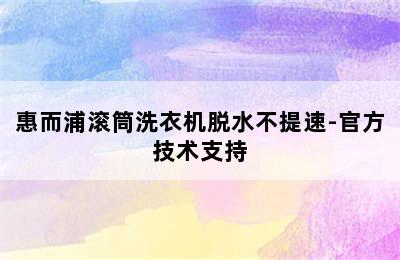 惠而浦滚筒洗衣机脱水不提速-官方技术支持